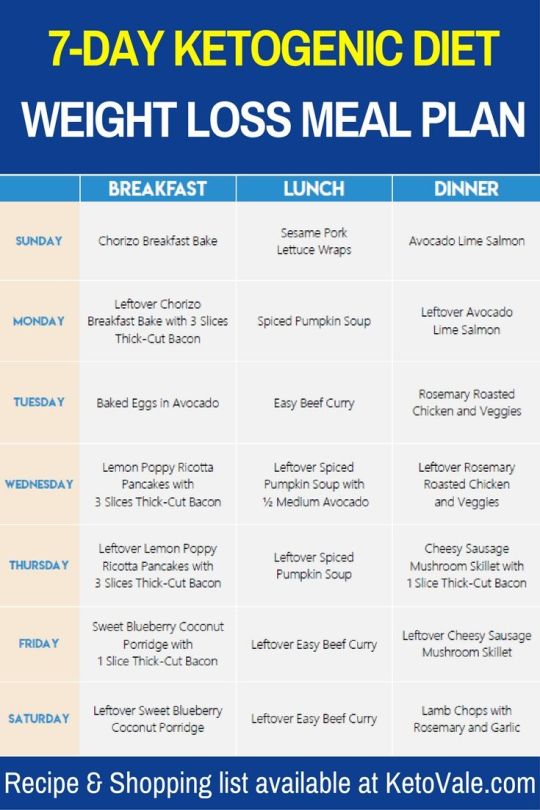 7-DAY KETOGENIC DIET
WEIGHT LOSS MEAL PLAN

| | BREAKFAST | LUNCH | DINNER |
|---|---|---|---|
| SUNDAY | Chorizo Breakfast Bake | Sesame Pork Lettuce Wraps | Avocado Lime Salmon |
| MONDAY | Leftover Chorizo Breakfast Bake with 3 Slices Thick-Cut Bacon | Spiced Pumpkin Soup | Leftover Avocado Lime Salmon |
| TUESDAY | Baked Eggs in Avocado | Easy Beef Curry | Rosemary Roasted Chicken and Veggies |
| WEDNESDAY | Lemon Poppy Ricotta Pancakes with 3 Slices Thick-Cut Bacon | Leftover Spiced Pumpkin Soup with ½ Medium Avocado | Leftover Rosemary Roasted Chicken and Veggies |
| THURSDAY | Leftover Lemon Poppy Ricotta Pancakes with 3 Slices Thick-Cut Bacon | Leftover Spiced Pumpkin Soup | Cheesy Sausage Mushroom Skillet with 1 Slice Thick-Cut Bacon |
| FRIDAY | Sweet Blueberry Coconut Porridge with 1 Slice Thick-Cut Bacon | Leftover Easy Beef Curry | Leftover Cheesy Sausage Mushroom Skillet |
| SATURDAY | Leftover Sweet Blueberry Coconut Porridge | Leftover Easy Beef Curry | Lamb Chops with Rosemary and Garlic |

Recipe & Shopping list available at KetoVale.com